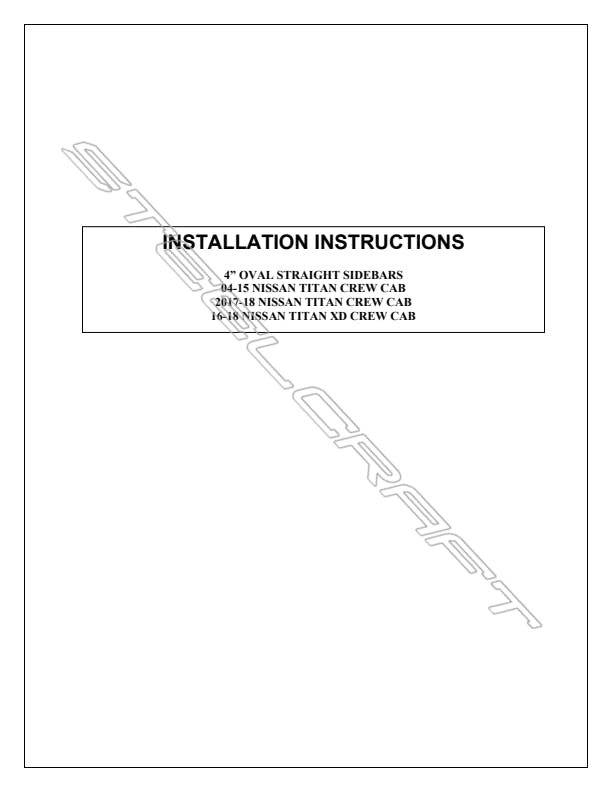 INSTALLATION INSTRUCTIONS

4" OVAL STRAIGHT SIDEBARS
04-15 NISSAN TITAN CREW CAB
2017-18 NISSAN TITAN CREW CAB
16-18 NISSAN TITAN XD CREW CAB

STEELCRAFT